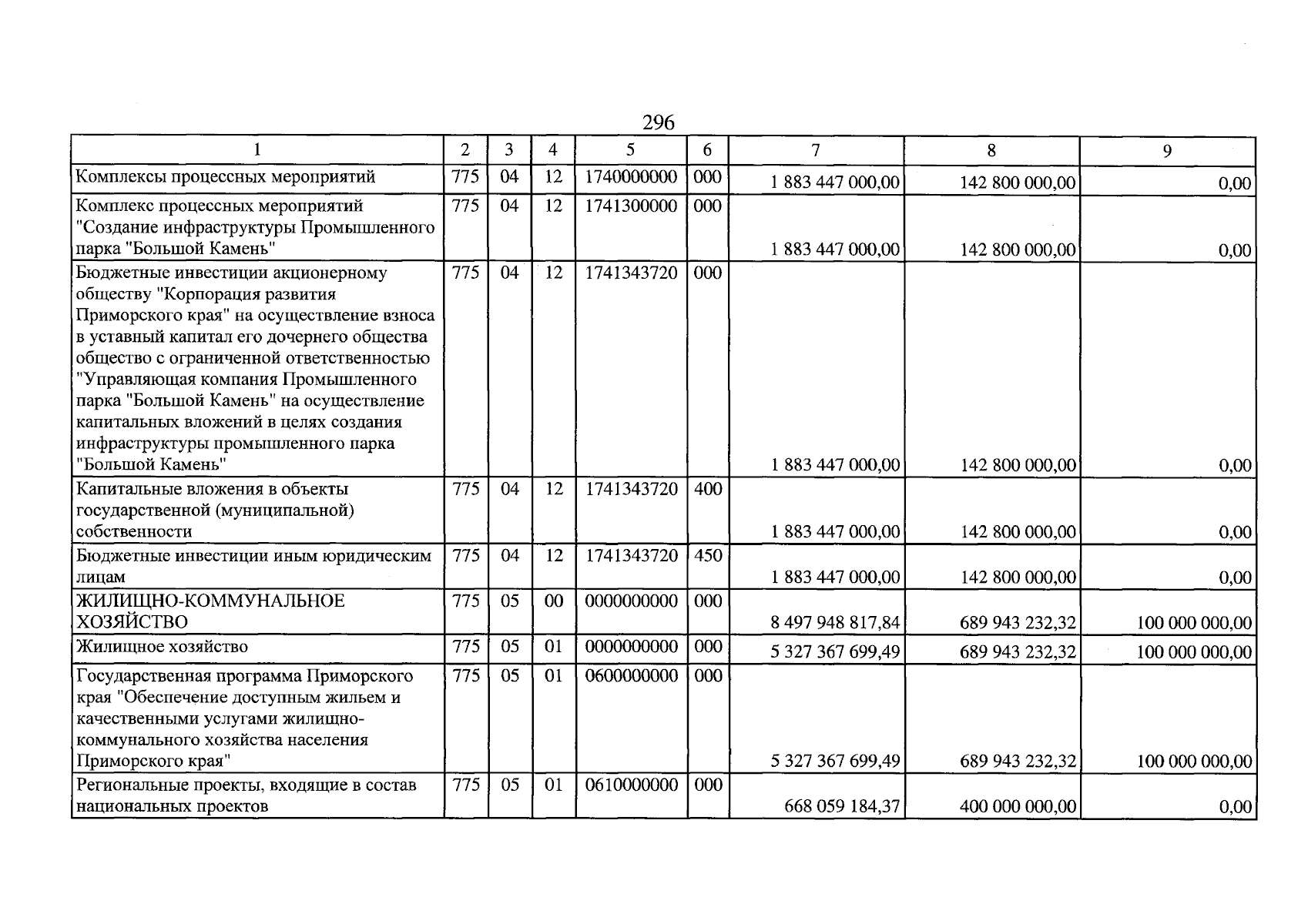 296

| 1 | 2 | 3 | 4 | 5 | 6 | 7 | 8 | 9 |
|---|---|---|---|---|---|---|---|---|
| Комплексы процессных мероприятий | 775 | 04 | 12 | 1740000000 | 000 | 1 883 447 000,00 | 142 800 000,00 | 0,00 |
| Комплекс процессных мероприятий "Создание инфраструктуры Промышленного парка "Большой Камень" | 775 | 04 | 12 | 1741300000 | 000 | 1 883 447 000,00 | 142 800 000,00 | 0,00 |
| Бюджетные инвестиции акционерному обществу "Корпорация развития Приморского края" на осуществление взноса в уставный капитал его дочернего общества общество с ограниченной ответственностью "Управляющая компания Промышленного парка "Большой Камень" на осуществление капитальных вложений в целях создания инфраструктуры промышленного парка "Большой Камень" | 775 | 04 | 12 | 1741343720 | 000 | 1 883 447 000,00 | 142 800 000,00 | 0,00 |
| Капитальные вложения в объекты государственной (муниципальной) собственности | 775 | 04 | 12 | 1741343720 | 400 | 1 883 447 000,00 | 142 800 000,00 | 0,00 |
| Бюджетные инвестиции иным юридическим лицам | 775 | 04 | 12 | 1741343720 | 450 | 1 883 447 000,00 | 142 800 000,00 | 0,00 |
| ЖИЛИЩНО-КОММУНАЛЬНОЕ ХОЗЯЙСТВО | 775 | 05 | 00 | 0000000000 | 000 | 8 497 948 817,84 | 689 943 232,32 | 100 000 000,00 |
| Жилищное хозяйство | 775 | 05 | 01 | 0000000000 | 000 | 5 327 367 699,49 | 689 943 232,32 | 100 000 000,00 |
| Государственная программа Приморского края "Обеспечение доступным жильем и качественными услугами жилищно-коммунального хозяйства населения Приморского края" | 775 | 05 | 01 | 0600000000 | 000 | 5 327 367 699,49 | 689 943 232,32 | 100 000 000,00 |
| Региональные проекты, входящие в состав национальных проектов | 775 | 05 | 01 | 0610000000 | 000 | 668 059 184,37 | 400 000 000,00 | 0,00 |